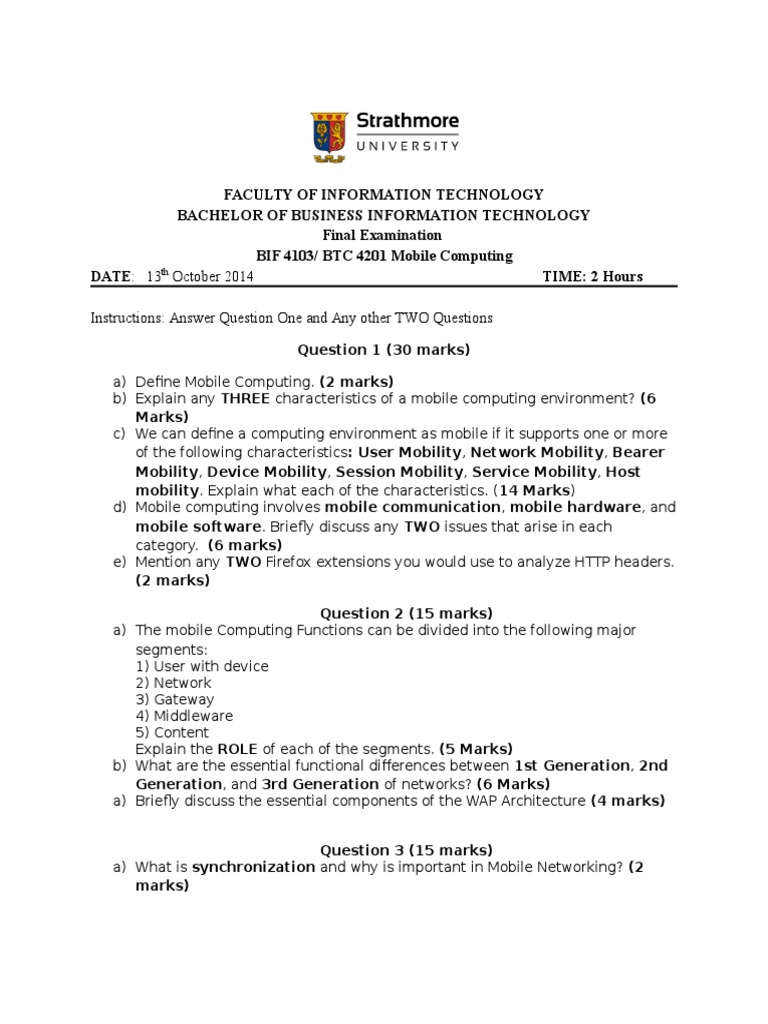 Strathmore
UNIVERSITY

FACULTY OF INFORMATION TECHNOLOGY
BACHELOR OF BUSINESS INFORMATION TECHNOLOGY
Final Examination
BIF 4103/ BTC 4201 Mobile Computing

DATE: 13$^{th}$ October 2014 TIME: 2 Hours

Instructions: Answer Question One and Any other TWO Questions

Question 1 (30 marks)

a) Define Mobile Computing. (2 marks)
b) Explain any THREE characteristics of a mobile computing environment? (6 Marks)
c) We can define a computing environment as mobile if it supports one or more of the following characteristics: User Mobility, Network Mobility, Bearer Mobility, Device Mobility, Session Mobility, Service Mobility, Host mobility. Explain what each of the characteristics. (14 Marks)
d) Mobile computing involves mobile communication, mobile hardware, and mobile software. Briefly discuss any TWO issues that arise in each category. (6 marks)
e) Mention any TWO Firefox extensions you would use to analyze HTTP headers. (2 marks)

Question 2 (15 marks)

a) The mobile Computing Functions can be divided into the following major segments:
1) User with device
2) Network
3) Gateway
4) Middleware
5) Content
Explain the ROLE of each of the segments. (5 Marks)
b) What are the essential functional differences between 1st Generation, 2nd Generation, and 3rd Generation of networks? (6 Marks)
a) Briefly discuss the essential components of the WAP Architecture (4 marks)

Question 3 (15 marks)

a) What is synchronization and why is important in Mobile Networking? (2 marks)